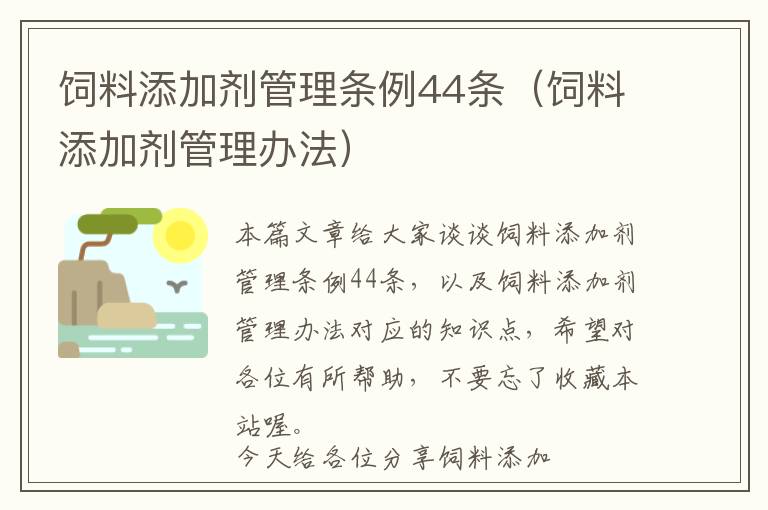 饲料添加剂管理条例44条（饲料添加剂管理办法）

本篇文章给大家谈谈饲料添加剂管理条例44条，以及饲料添加剂管理办法对应的知识点，希望对各位有所帮助，不要忘了收藏本站喔。

今天给各位分享饲料添加